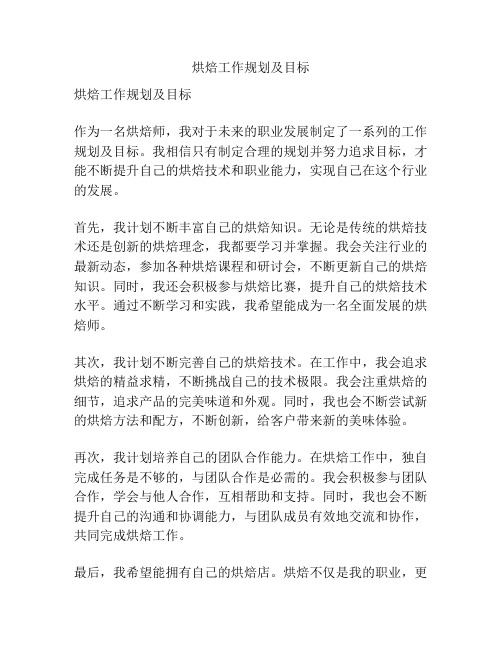 烘焙工作规划及目标

烘焙工作规划及目标

作为一名烘焙师，我对于未来的职业发展制定了一系列的工作规划及目标。我相信只有制定合理的规划并努力追求目标，才能不断提升自己的烘焙技术和职业能力，实现自己在这个行业的发展。

首先，我计划不断丰富自己的烘焙知识。无论是传统的烘焙技术还是创新的烘焙理念，我都要学习并掌握。我会关注行业的最新动态，参加各种烘焙课程和研讨会，不断更新自己的烘焙知识。同时，我还会积极参与烘焙比赛，提升自己的烘焙技术水平。通过不断学习和实践，我希望能成为一名全面发展的烘焙师。

其次，我计划不断完善自己的烘焙技术。在工作中，我会追求烘焙的精益求精，不断挑战自己的技术极限。我会注重烘焙的细节，追求产品的完美味道和外观。同时，我也会不断尝试新的烘焙方法和配方，不断创新，给客户带来新的美味体验。

再次，我计划培养自己的团队合作能力。在烘焙工作中，独自完成任务是不够的，与团队合作是必需的。我会积极参与团队合作，学会与他人合作，互相帮助和支持。同时，我也会不断提升自己的沟通和协调能力，与团队成员有效地交流和协作，共同完成烘焙工作。

最后，我希望能拥有自己的烘焙店。烘焙不仅是我的职业，更